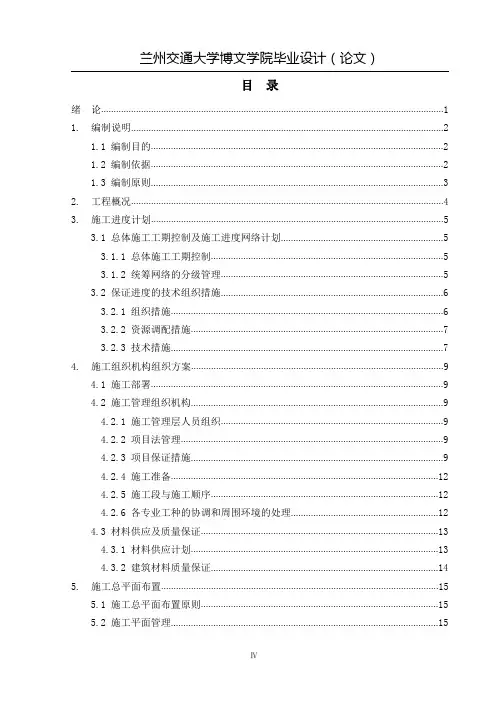 兰州交通大学博文学院毕业设计（论文）

目　录

绪　论......1
1.　编制说明......2
1.1 编制目的......2
1.2 编制依据......2
1.3 编制原则......3
2.　工程概况......4
3.　施工进度计划......5
3.1 总体施工工期控制及施工进度网络计划......5
3.1.1 总体施工工期控制......5
3.1.2 统筹网络的分级管理......5
3.2 保证进度的技术组织措施......6
3.2.1 组织措施......6
3.2.2 资源调配措施......7
3.2.3 技术措施......7
4.　施工组织机构组织方案......9
4.1 施工部署......9
4.2 施工管理组织机构......9
4.2.1 施工管理层人员组织......9
4.2.2 项目法管理......9
4.2.3 项目保证措施......9
4.2.4 施工准备......12
4.2.5 施工段与施工顺序......12
4.2.6 各专业工种的协调和周围环境的处理......12
4.3 材料供应及质量保证......13
4.3.1 材料供应计划......13
4.3.2 建筑材料质量保证......14
5.　施工总平面布置......15
5.1 施工总平面布置原则......15
5.2 施工平面管理......15

IV